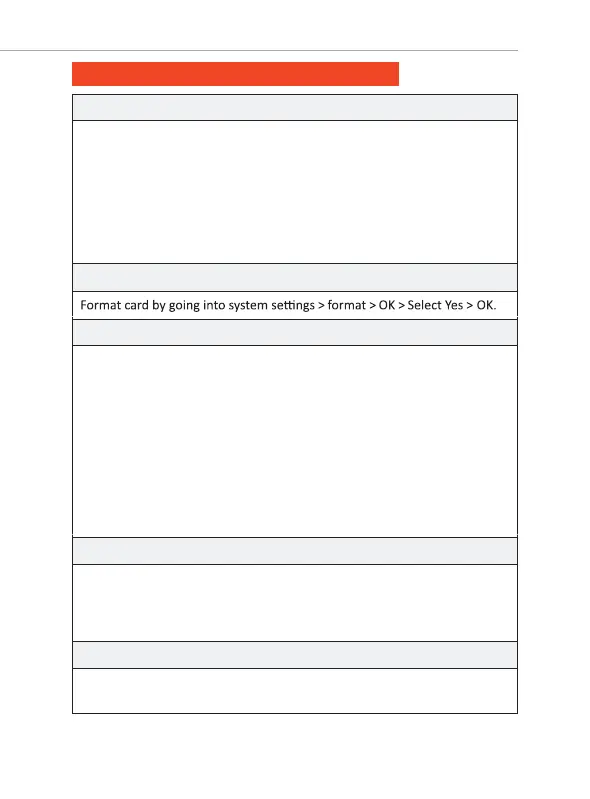 Format card by going into system settings > format > OK > Select Yes > OK.